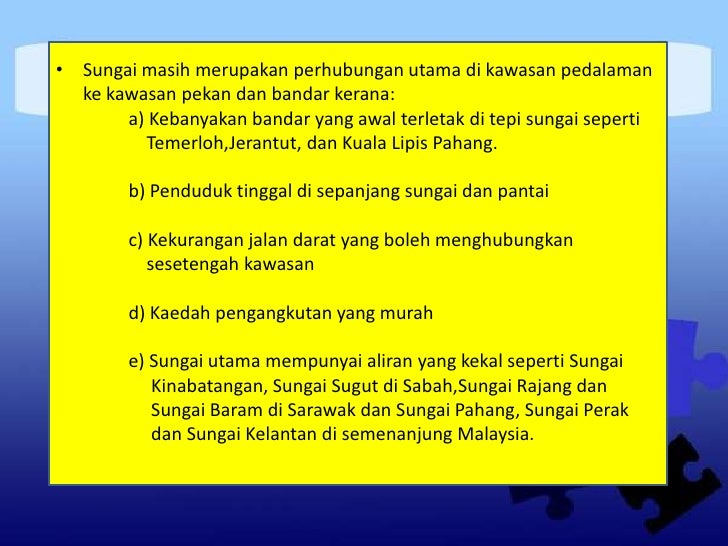 • Sungai masih merupakan perhubungan utama di kawasan pedalaman ke kawasan pekan dan bandar kerana:

a) Kebanyakan bandar yang awal terletak di tepi sungai seperti Temerloh,Jerantut, dan Kuala Lipis Pahang.

b) Penduduk tinggal di sepanjang sungai dan pantai

c) Kekurangan jalan darat yang boleh menghubungkan sesetengah kawasan

d) Kaedah pengangkutan yang murah

e) Sungai utama mempunyai aliran yang kekal seperti Sungai Kinabatangan, Sungai Sugut di Sabah,Sungai Rajang dan Sungai Baram di Sarawak dan Sungai Pahang, Sungai Perak dan Sungai Kelantan di semenanjung Malaysia.